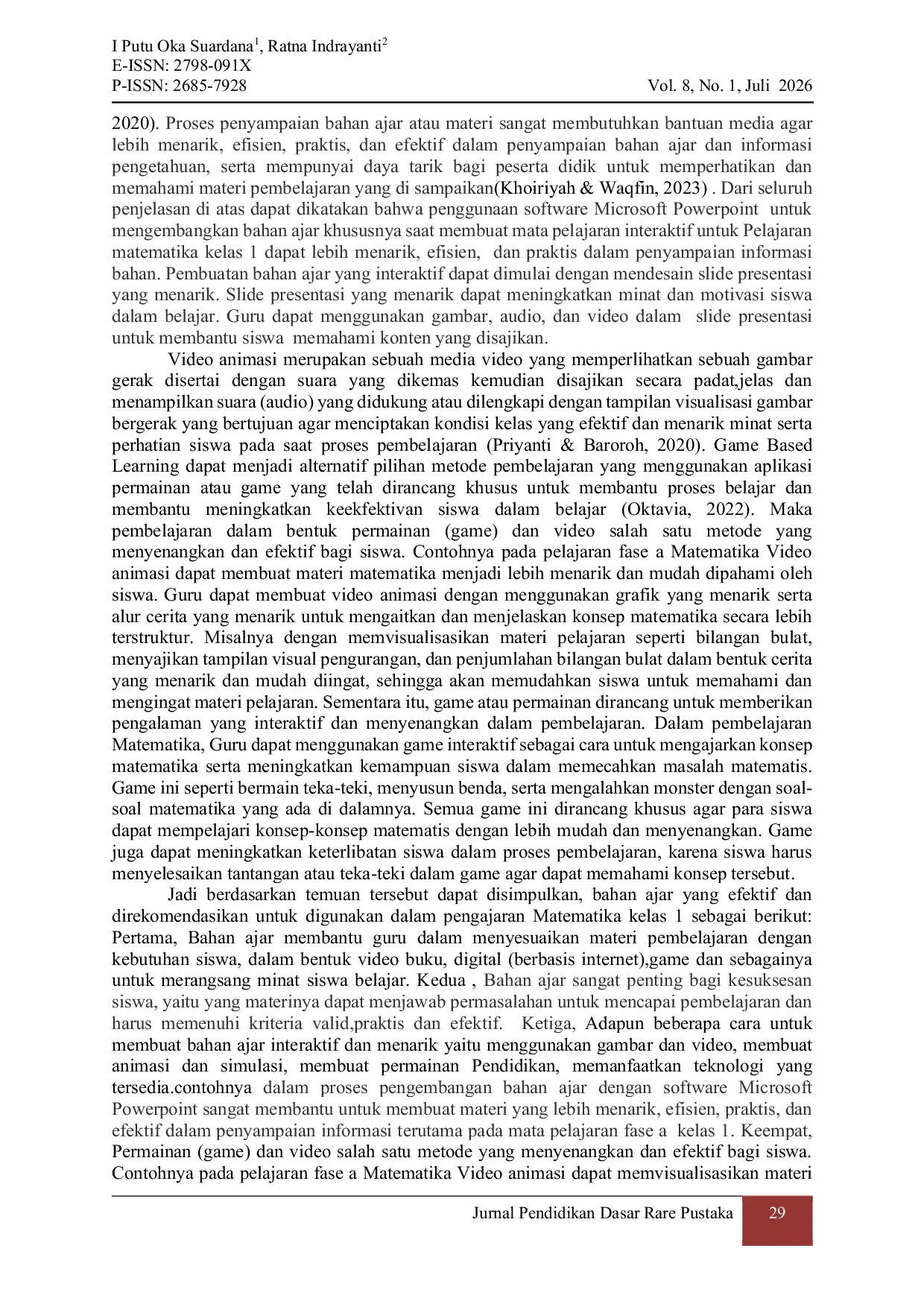 I Putu Oka Suardana$^1$, Ratna Indrayanti$^2$
E-ISSN: 2798-091X
P-ISSN: 2685-7928

Vol. 8, No. 1, Juli 2026

2020). Proses penyampaian bahan ajar atau materi sangat membutuhkan bantuan media agar lebih menarik, efisien, praktis, dan efektif dalam penyampaian bahan ajar dan informasi pengetahuan, serta mempunyai daya tarik bagi peserta didik untuk memperhatikan dan memahami materi pembelajaran yang di sampaikan(Khoiriyah & Waqfin, 2023) . Dari seluruh penjelasan di atas dapat dikatakan bahwa penggunaan software Microsoft Powerpoint untuk mengembangkan bahan ajar khususnya saat membuat mata pelajaran interaktif untuk Pelajaran matematika kelas 1 dapat lebih menarik, efisien, dan praktis dalam penyampaian informasi bahan. Pembuatan bahan ajar yang interaktif dapat dimulai dengan mendesain slide presentasi yang menarik. Slide presentasi yang menarik dapat meningkatkan minat dan motivasi siswa dalam belajar. Guru dapat menggunakan gambar, audio, dan video dalam slide presentasi untuk membantu siswa memahami konten yang disajikan.

Video animasi merupakan sebuah media video yang memperlihatkan sebuah gambar gerak disertai dengan suara yang dikemas kemudian disajikan secara padat,jelas dan menampilkan suara (audio) yang didukung atau dilengkapi dengan tampilan visualisasi gambar bergerak yang bertujuan agar menciptakan kondisi kelas yang efektif dan menarik minat serta perhatian siswa pada saat proses pembelajaran (Priyanti & Baroroh, 2020). Game Based Learning dapat menjadi alternatif pilihan metode pembelajaran yang menggunakan aplikasi permainan atau game yang telah dirancang khusus untuk membantu proses belajar dan membantu meningkatkan keekfektivan siswa dalam belajar (Oktavia, 2022). Maka pembelajaran dalam bentuk permainan (game) dan video salah satu metode yang menyenangkan dan efektif bagi siswa. Contohnya pada pelajaran fase a Matematika Video animasi dapat membuat materi matematika menjadi lebih menarik dan mudah dipahami oleh siswa. Guru dapat membuat video animasi dengan menggunakan grafik yang menarik serta alur cerita yang menarik untuk mengaitkan dan menjelaskan konsep matematika secara lebih terstruktur. Misalnya dengan memvisualisasikan materi pelajaran seperti bilangan bulat, menyajikan tampilan visual pengurangan, dan penjumlahan bilangan bulat dalam bentuk cerita yang menarik dan mudah diingat, sehingga akan memudahkan siswa untuk memahami dan mengingat materi pelajaran. Sementara itu, game atau permainan dirancang untuk memberikan pengalaman yang interaktif dan menyenangkan dalam pembelajaran. Dalam pembelajaran Matematika, Guru dapat menggunakan game interaktif sebagai cara untuk mengajarkan konsep matematika serta meningkatkan kemampuan siswa dalam memecahkan masalah matematis. Game ini seperti bermain teka-teki, menyusun benda, serta mengalahkan monster dengan soal-soal matematika yang ada di dalamnya. Semua game ini dirancang khusus agar para siswa dapat mempelajari konsep-konsep matematis dengan lebih mudah dan menyenangkan. Game juga dapat meningkatkan keterlibatan siswa dalam proses pembelajaran, karena siswa harus menyelesaikan tantangan atau teka-teki dalam game agar dapat memahami konsep tersebut.

Jadi berdasarkan temuan tersebut dapat disimpulkan, bahan ajar yang efektif dan direkomendasikan untuk digunakan dalam pengajaran Matematika kelas 1 sebagai berikut: Pertama, Bahan ajar membantu guru dalam menyesuaikan materi pembelajaran dengan kebutuhan siswa, dalam bentuk video buku, digital (berbasis internet),game dan sebagainya untuk merangsang minat siswa belajar. Kedua , Bahan ajar sangat penting bagi kesuksesan siswa, yaitu yang materinya dapat menjawab permasalahan untuk mencapai pembelajaran dan harus memenuhi kriteria valid,praktis dan efektif. Ketiga, Adapun beberapa cara untuk membuat bahan ajar interaktif dan menarik yaitu menggunakan gambar dan video, membuat animasi dan simulasi, membuat permainan Pendidikan, memanfaatkan teknologi yang tersedia.contohnya dalam proses pengembangan bahan ajar dengan software Microsoft Powerpoint sangat membantu untuk membuat materi yang lebih menarik, efisien, praktis, dan efektif dalam penyampaian informasi terutama pada mata pelajaran fase a kelas 1. Keempat, Permainan (game) dan video salah satu metode yang menyenangkan dan efektif bagi siswa. Contohnya pada pelajaran fase a Matematika Video animasi dapat memvisualisasikan materi

Jurnal Pendidikan Dasar Rare Pustaka 29